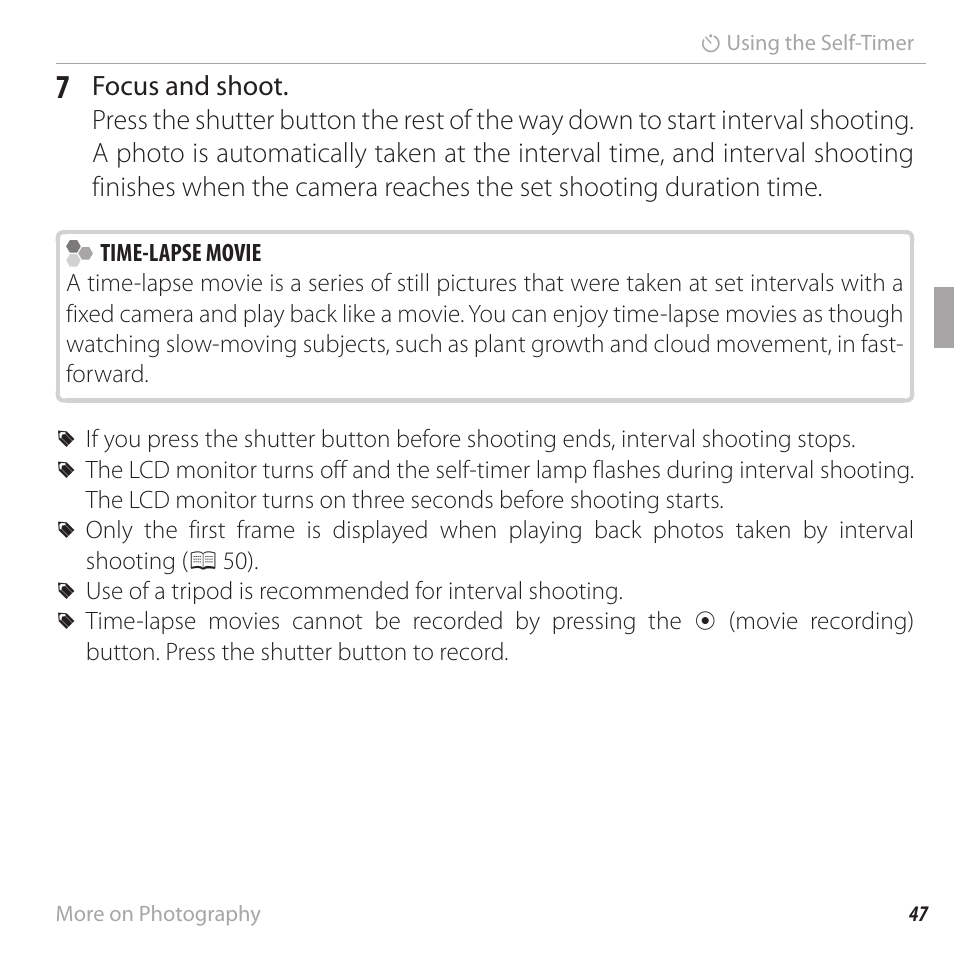 Using the Self-Timer

7 Focus and shoot.
Press the shutter button the rest of the way down to start interval shooting. A photo is automatically taken at the interval time, and interval shooting finishes when the camera reaches the set shooting duration time.

TIME-LAPSE MOVIE
A time-lapse movie is a series of still pictures that were taken at set intervals with a fixed camera and play back like a movie. You can enjoy time-lapse movies as though watching slow-moving subjects, such as plant growth and cloud movement, in fast-forward.

If you press the shutter button before shooting ends, interval shooting stops.
The LCD monitor turns off and the self-timer lamp flashes during interval shooting. The LCD monitor turns on three seconds before shooting starts.
Only the first frame is displayed when playing back photos taken by interval shooting (50).
Use of a tripod is recommended for interval shooting.
Time-lapse movies cannot be recorded by pressing the (movie recording) button. Press the shutter button to record.

More on Photography 47